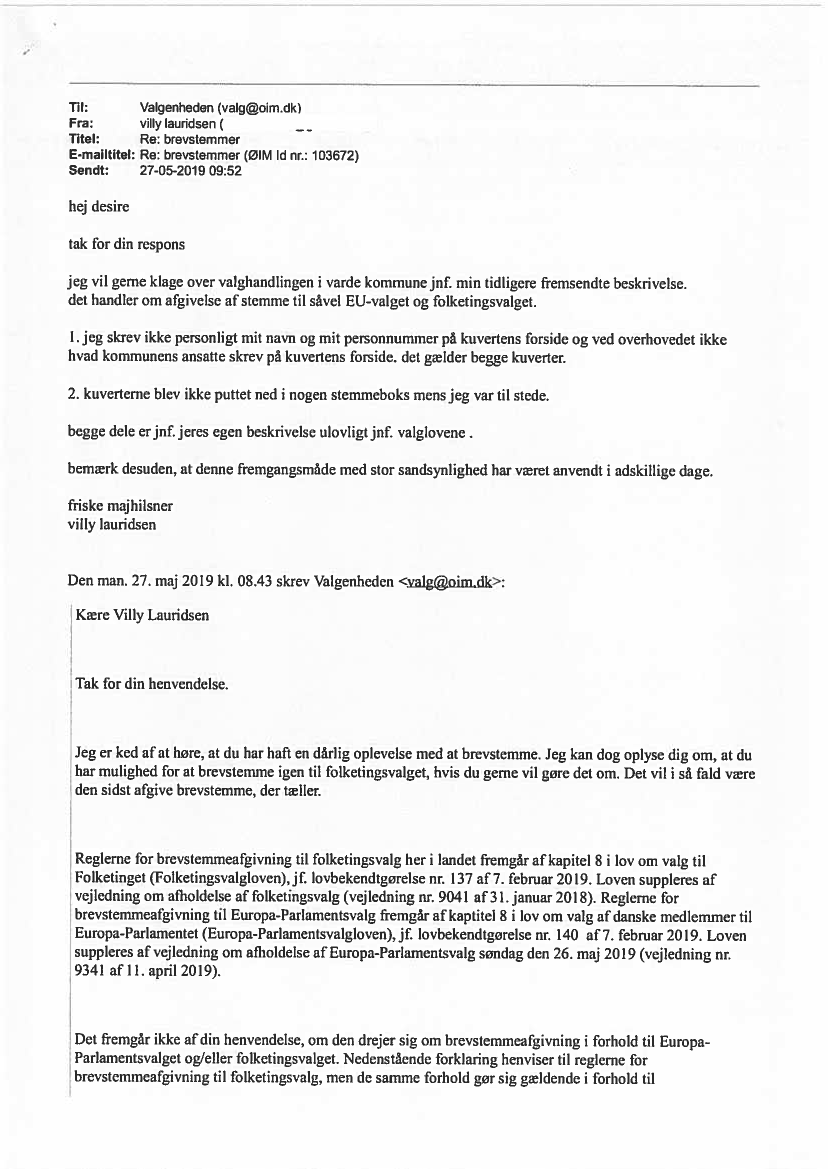 Til: Valgenheden (valg@oim.dk)
Fra: villy lauridsen (
Titel: Re: brevstemmer
E-mailtitel: Re: brevstemmer (ØIM Id nr.: 103672)
Sendt: 27-05-2019 09:52

hej desire

tak for din respons

jeg vil gerne klage over valghandlingen i varde kommune jnf. min tidligere fremsendte beskrivelse. det handler om afgivelse af stemme til såvel EU-valget og folketingsvalget.

1. jeg skrev ikke personligt mit navn og mit personnummer på kuvertens forside og ved overhovedet ikke hvad kommunens ansatte skrev på kuvertens forside. det gælder begge kuverter.

2. kuverterne blev ikke puttet ned i nogen stemmeboks mens jeg var til stede.

begge dele er jnf. jeres egen beskrivelse ulovligt jnf. valglovene .

bemærk desuden, at denne fremgangsmåde med stor sandsynlighed har været anvendt i adskillige dage.

friske majhilsner
villy lauridsen

Den man. 27. maj 2019 kl. 08.43 skrev Valgenheden <valg@oim.dk>:

Kære Villy Lauridsen

Tak for din henvendelse.

Jeg er ked af at høre, at du har haft en dårlig oplevelse med at brevstemme. Jeg kan dog oplyse dig om, at du har mulighed for at brevstemme igen til folketingsvalget, hvis du gerne vil gøre det om. Det vil i så fald være den sidst afgive brevstemme, der tæller.

Reglerne for brevstemmeafgivning til folketingsvalg her i landet fremgår af kapitel 8 i lov om valg til Folketinget (Folketingsvalgloven), jf. lovbekendtgørelse nr. 137 af 7. februar 2019. Loven suppleres af vejledning om afholdelse af folketingsvalg (vejledning nr. 9041 af 31. januar 2018). Reglerne for brevstemmeafgivning til Europa-Parlamentsvalg fremgår af kaptitel 8 i lov om valg af danske medlemmer til Europa-Parlamentet (Europa-Parlamentsvalgloven), jf. lovbekendtgørelse nr. 140 af 7. februar 2019. Loven suppleres af vejledning om afholdelse af Europa-Parlamentsvalg søndag den 26. maj 2019 (vejledning nr. 9341 af 11. april 2019).

Det fremgår ikke af din henvendelse, om den drejer sig om brevstemmeafgivning i forhold til Europa-Parlamentsvalget og/eller folketingsvalget. Nedenstående forklaring henviser til reglerne for brevstemmeafgivning til folketingsvalg, men de samme forhold gør sig gældende i forhold til